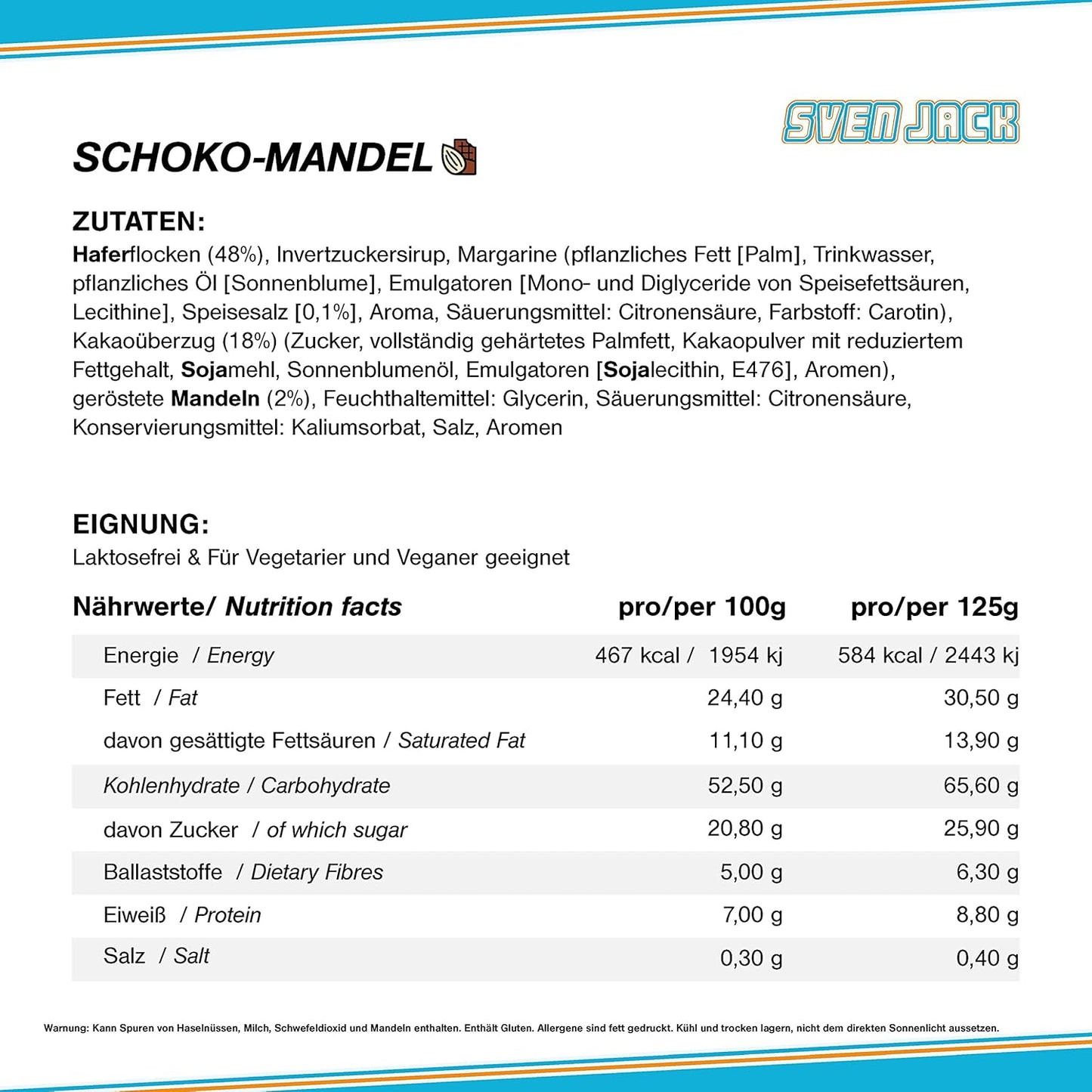 SVEN JACK

SCHOKO-MANDEL

ZUTATEN:
Haferflocken (48%), Invertzuckersirup, Margarine (pflanzliches Fett [Palm], Trinkwasser, pflanzliches Öl [Sonnenblume], Emulgatoren [Mono- und Diglyceride von Speisefettsäuren, Lecithine], Speisesalz [0,1%], Aroma, Säuerungsmittel: Citronensäure, Farbstoff: Carotin), Kakaoüberzug (18%) (Zucker, vollständig gehärtetes Palmfett, Kakaopulver mit reduziertem Fettgehalt, Sojamehl, Sonnenblumenöl, Emulgatoren [Sojalecithin, E476], Aromen), geröstete Mandeln (2%), Feuchthaltemittel: Glycerin, Säuerungsmittel: Citronensäure, Konservierungsmittel: Kaliumsorbat, Salz, Aromen

EIGNUNG:
Laktosefrei & Für Vegetarier und Veganer geeignet

| Nährwerte/ Nutrition facts | pro/per 100g | pro/per 125g |
|---|---|---|
| Energie / Energy | 467 kcal / 1954 kj | 584 kcal / 2443 kj |
| Fett / Fat | 24,40 g | 30,50 g |
| davon gesättigte Fettsäuren / Saturated Fat | 11,10 g | 13,90 g |
| Kohlenhydrate / Carbohydrate | 52,50 g | 65,60 g |
| davon Zucker / of which sugar | 20,80 g | 25,90 g |
| Ballaststoffe / Dietary Fibres | 5,00 g | 6,30 g |
| Eiweiß / Protein | 7,00 g | 8,80 g |
| Salz / Salt | 0,30 g | 0,40 g |

Warnung: Kann Spuren von Haselnüssen, Milch, Schwefeldioxid und Mandeln enthalten. Enthält Gluten. Allergene sind fett gedruckt. Kühl und trocken lagern, nicht dem direkten Sonnenlicht aussetzen.